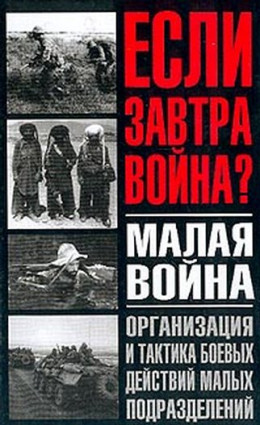 ЕСЛИ ЗАВТРА ВОЙНА?

МАЛАЯ ВОЙНА

ОРГАНИЗАЦИЯ И ТАКТИКА БОЕВЫХ ДЕЙСТВИЙ МАЛЫХ ПОДРАЗДЕЛЕНИЙ